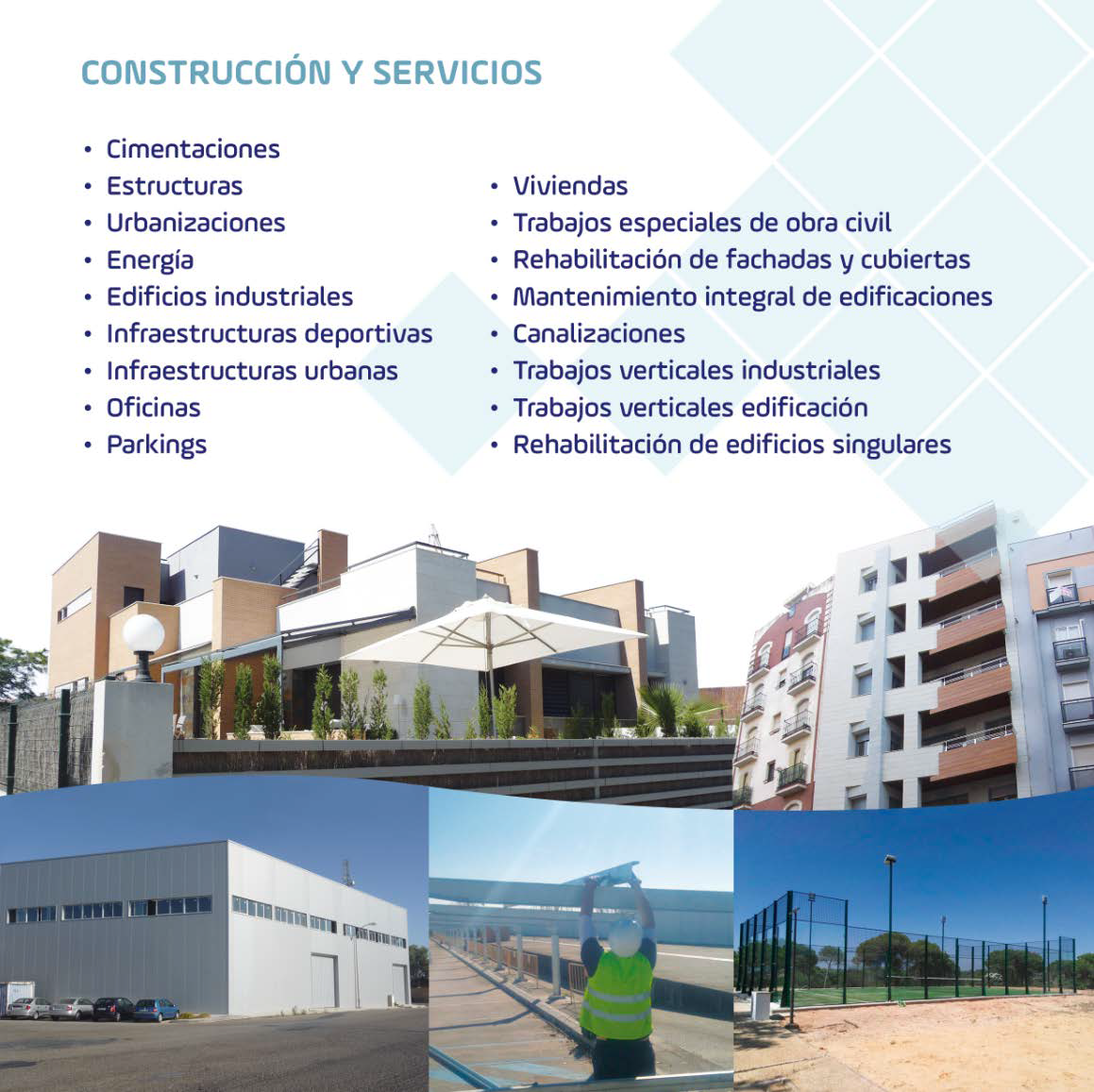 CONSTRUCCIÓN Y SERVICIOS

• Cimentaciones
• Estructuras
• Urbanizaciones
• Energía
• Edificios industriales
• Infraestructuras deportivas
• Infraestructuras urbanas
• Oficinas
• Parkings

• Viviendas
• Trabajos especiales de obra civil
• Rehabilitación de fachadas y cubiertas
• Mantenimiento integral de edificaciones
• Canalizaciones
• Trabajos verticales industriales
• Trabajos verticales edificación
• Rehabilitación de edificios singulares